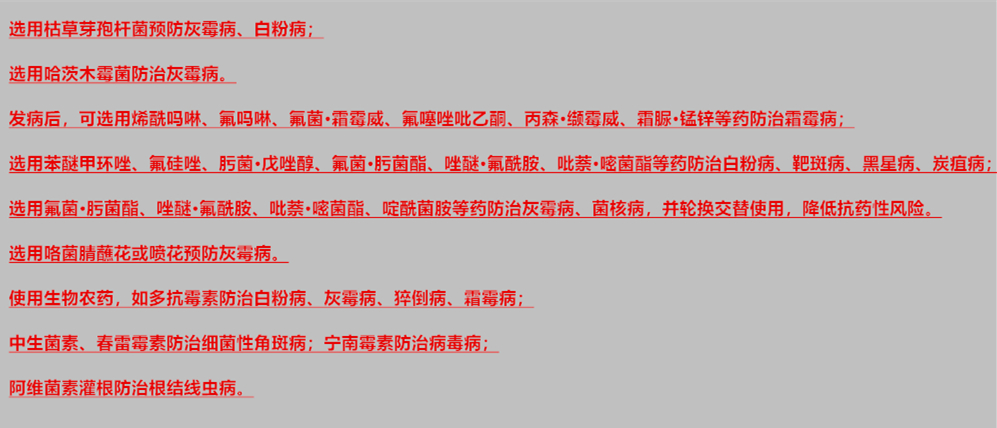 选用枯草芽孢杆菌预防灰霉病、白粉病；

选用哈茨木霉菌防治灰霉病。

发病后，可选用烯酰吗啉、氟吗啉、氟菌·霜霉威、氟噻唑吡乙酮、丙森·缬霉威、霜脲·锰锌等药防治霜霉病；

选用苯醚甲环唑、氟硅唑、肟菌·戊唑醇、氟菌·肟菌酯、唑醚·氟酰胺、吡萘·嘧菌酯等药防治白粉病、靶斑病、黑星病、炭疽病；

选用氟菌·肟菌酯、唑醚·氟酰胺、吡萘·嘧菌酯、啶酰菌胺等药防治灰霉病、菌核病，并轮换交替使用，降低抗药性风险。

选用咯菌腈蘸花或喷花预防灰霉病。

使用生物农药，如多抗霉素防治白粉病、灰霉病、猝倒病、霜霉病；

中生菌素、春雷霉素防治细菌性角斑病；宁南霉素防治病毒病；

阿维菌素灌根防治根结线虫病。